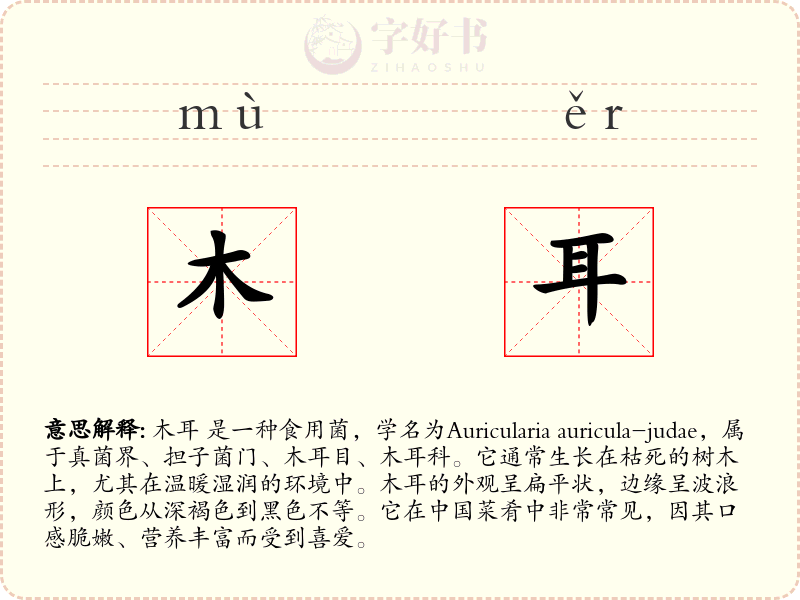 字好书
ZIHAOSHU

mù ěr

木 耳

意思解释: 木耳 是一种食用菌，学名为Auricularia auricula-judae，属于真菌界、担子菌门、木耳目、木耳科。它通常生长在枯死的树木上，尤其在温暖湿润的环境中。木耳的外观呈扁平状，边缘呈波浪形，颜色从深褐色到黑色不等。它在中国菜肴中非常常见，因其口感脆嫩、营养丰富而受到喜爱。